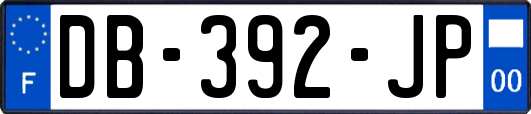 F

DB-392-JP

00